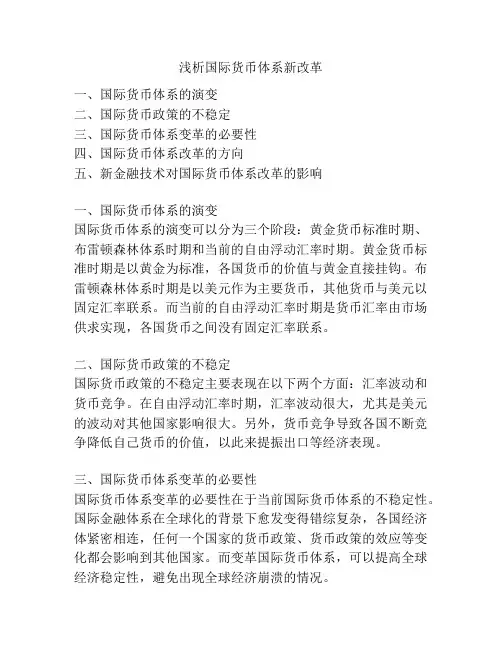 浅析国际货币体系新改革

一、国际货币体系的演变
二、国际货币政策的不稳定
三、国际货币体系变革的必要性
四、国际货币体系改革的方向
五、新金融技术对国际货币体系改革的影响

一、国际货币体系的演变
国际货币体系的演变可以分为三个阶段：黄金货币标准时期、布雷顿森林体系时期和当前的自由浮动汇率时期。黄金货币标准时期是以黄金为标准，各国货币的价值与黄金直接挂钩。布雷顿森林体系时期是以美元作为主要货币，其他货币与美元以固定汇率联系。而当前的自由浮动汇率时期是货币汇率由市场供求实现，各国货币之间没有固定汇率联系。

二、国际货币政策的不稳定
国际货币政策的不稳定主要表现在以下两个方面：汇率波动和货币竞争。在自由浮动汇率时期，汇率波动很大，尤其是美元的波动对其他国家影响很大。另外，货币竞争导致各国不断竞争降低自己货币的价值，以此来提振出口等经济表现。

三、国际货币体系变革的必要性
国际货币体系变革的必要性在于当前国际货币体系的不稳定性。国际金融体系在全球化的背景下愈发变得错综复杂，各国经济体紧密相连，任何一个国家的货币政策、货币政策的效应等变化都会影响到其他国家。而变革国际货币体系，可以提高全球经济稳定性，避免出现全球经济崩溃的情况。